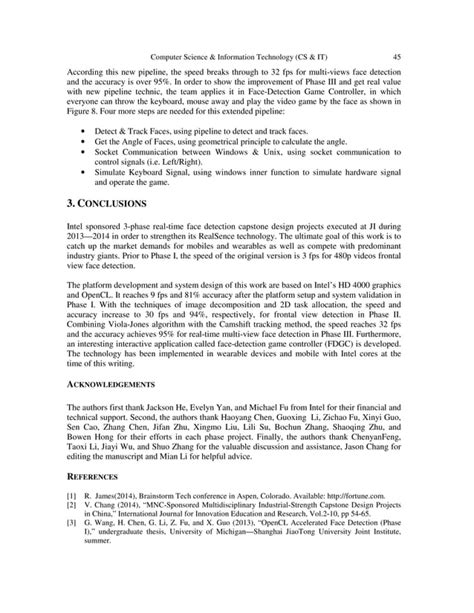 Computer Science & Information Technology (CS & IT) 45

According this new pipeline, the speed breaks through to 32 fps for multi-views face detection and the accuracy is over 95%. In order to show the improvement of Phase III and get real value with new pipeline technic, the team applies it in Face-Detection Game Controller, in which everyone can throw the keyboard, mouse away and play the video game by the face as shown in Figure 8. Four more steps are needed for this extended pipeline:

• Detect & Track Faces, using pipeline to detect and track faces.
• Get the Angle of Faces, using geometrical principle to calculate the angle.
• Socket Communication between Windows & Unix, using socket communication to control signals (i.e. Left/Right).
• Simulate Keyboard Signal, using windows inner function to simulate hardware signal and operate the game.

3. CONCLUSIONS

Intel sponsored 3-phase real-time face detection capstone design projects executed at JI during 2013—2014 in order to strengthen its RealSence technology. The ultimate goal of this work is to catch up the market demands for mobiles and wearables as well as compete with predominant industry giants. Prior to Phase I, the speed of the original version is 3 fps for 480p videos frontal view face detection.

The platform development and system design of this work are based on Intel's HD 4000 graphics and OpenCL. It reaches 9 fps and 81% accuracy after the platform setup and system validation in Phase I. With the techniques of image decomposition and 2D task allocation, the speed and accuracy increase to 30 fps and 94%, respectively, for frontal view detection in Phase II. Combining Viola-Jones algorithm with the Camshift tracking method, the speed reaches 32 fps and the accuracy achieves 95% for real-time multi-view face detection in Phase III. Furthermore, an interesting interactive application called face-detection game controller (FDGC) is developed. The technology has been implemented in wearable devices and mobile with Intel cores at the time of this writing.

ACKNOWLEDGEMENTS

The authors first thank Jackson He, Evelyn Yan, and Michael Fu from Intel for their financial and technical support. Second, the authors thank Haoyang Chen, Guoxing Li, Zichao Fu, Xinyi Guo, Sen Cao, Zhang Chen, Jifan Zhu, Xingmo Liu, Lili Su, Bochun Zhang, Shaoqing Zhu, and Bowen Hong for their efforts in each phase project. Finally, the authors thank ChenyanFeng, Taoxi Li, Jiayi Wu, and Shuo Zhang for the valuable discussion and assistance, Jason Chang for editing the manuscript and Mian Li for helpful advice.

REFERENCES

[1] R. James(2014), Brainstorm Tech conference in Aspen, Colorado. Available: http://fortune.com.
[2] V. Chang (2014), "MNC-Sponsored Multidisciplinary Industrial-Strength Capstone Design Projects in China," International Journal for Innovation Education and Research, Vol.2-10, pp 54-65.
[3] G. Wang, H. Chen, G. Li, Z. Fu, and X. Guo (2013), "OpenCL Accelerated Face Detection (Phase I)," undergraduate thesis, University of Michigan—Shanghai JiaoTong University Joint Institute, summer.